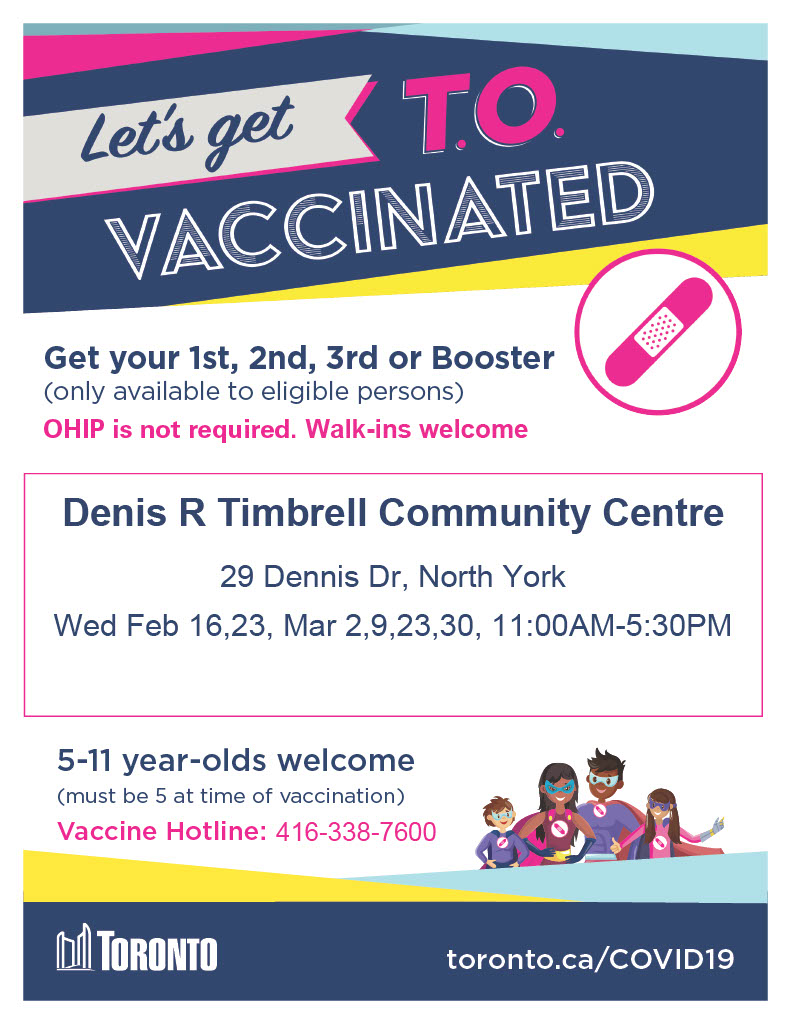 Let's get T.O. VACCINATED

Get your 1st, 2nd, 3rd or Booster
(only available to eligible persons)
OHIP is not required. Walk-ins welcome

Denis R Timbrell Community Centre
29 Dennis Dr, North York
Wed Feb 16,23, Mar 2,9,23,30, 11:00AM-5:30PM

5-11 year-olds welcome
(must be 5 at time of vaccination)
Vaccine Hotline: 416-338-7600

TORONTO
toronto.ca/COVID19